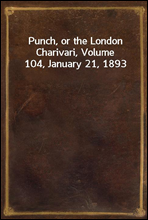 Punch, or the London Charivari, Volume 104, January 21, 1893